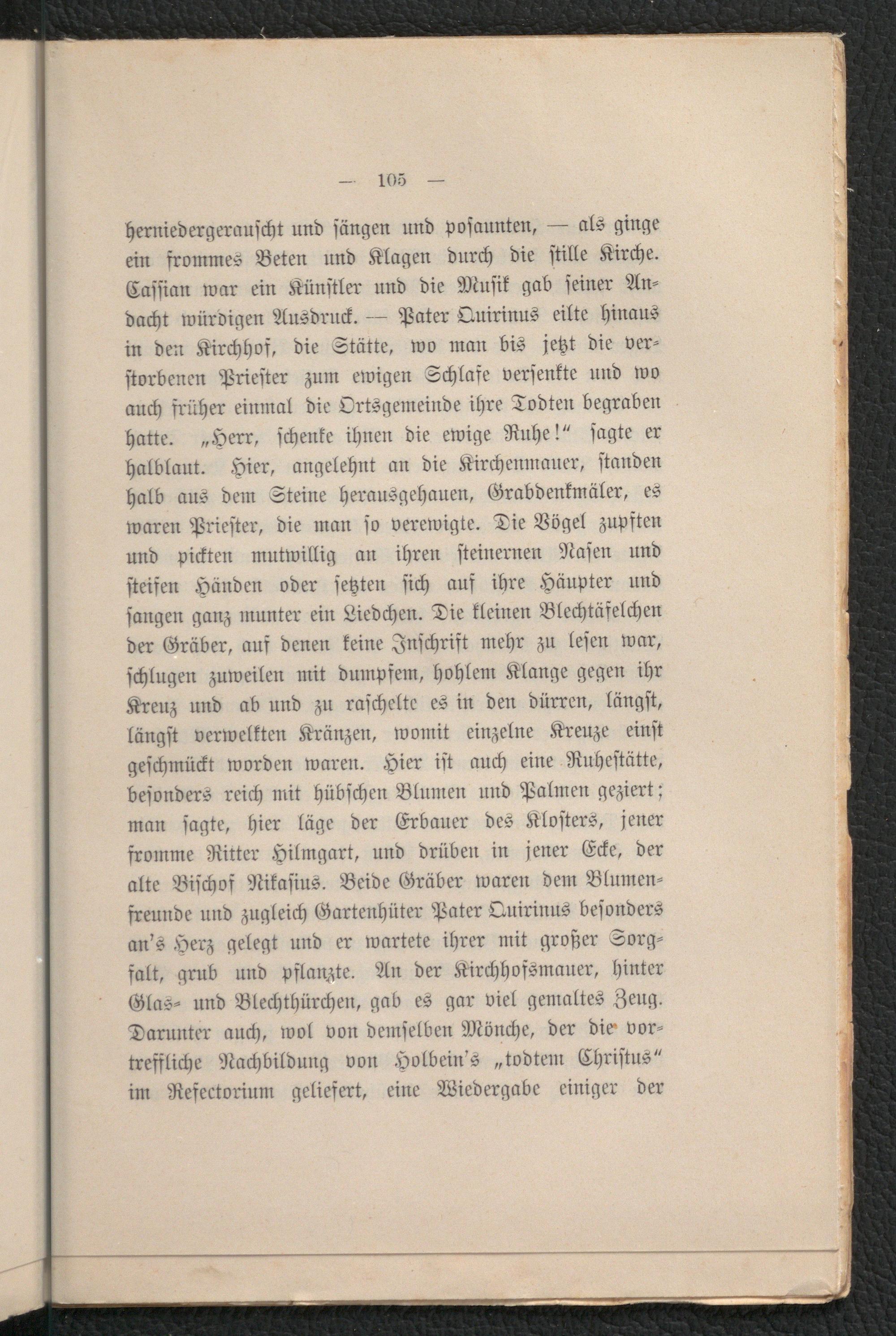 — 105 —

herniedergerauscht und sängen und posaunten, — als ginge ein frommes Beten und Klagen durch die stille Kirche. Cassian war ein Künstler und die Musik gab seiner Andacht würdigen Ausdruck. — Pater Quirinus eilte hinaus in den Kirchhof, die Stätte, wo man bis jetzt die verstorbenen Priester zum ewigen Schlafe versenkte und wo auch früher einmal die Ortsgemeinde ihre Todten begraben hatte. „Herr, schenke ihnen die ewige Ruhe!“ sagte er halblaut. Hier, angelehnt an die Kirchenmauer, standen halb aus dem Steine herausgehauen, Grabdenkmäler, es waren Priester, die man so verewigte. Die Vögel zupften und pickten mutwillig an ihren steinernen Nasen und steifen Händen oder setzten sich auf ihre Häupter und sangen ganz munter ein Liedchen. Die kleinen Blechtäfelchen der Gräber, auf denen keine Inschrift mehr zu lesen war, schlugen zuweilen mit dumpfem, hohlem Klange gegen ihr Kreuz und ab und zu raschelte es in den dürren, längst, längst verwelkten Kränzen, womit einzelne Kreuze einst geschmückt worden waren. Hier ist auch eine Ruhestätte, besonders reich mit hübschen Blumen und Palmen geziert; man sagte, hier läge der Erbauer des Klosters, jener fromme Ritter Hilmgart, und drüben in jener Ecke, der alte Bischof Nikasius. Beide Gräber waren dem Blumenfreunde und zugleich Gartenhüter Pater Quirinus besonders an's Herz gelegt und er wartete ihrer mit großer Sorgfalt, grub und pflanzte. An der Kirchhofsmauer, hinter Glas- und Blechthürchen, gab es gar viel gemaltes Zeug. Darunter auch, wol von demselben Mönche, der die vortreffliche Nachbildung von Holbein's „todtem Christus“ im Refectorium geliefert, eine Wiedergabe einiger der